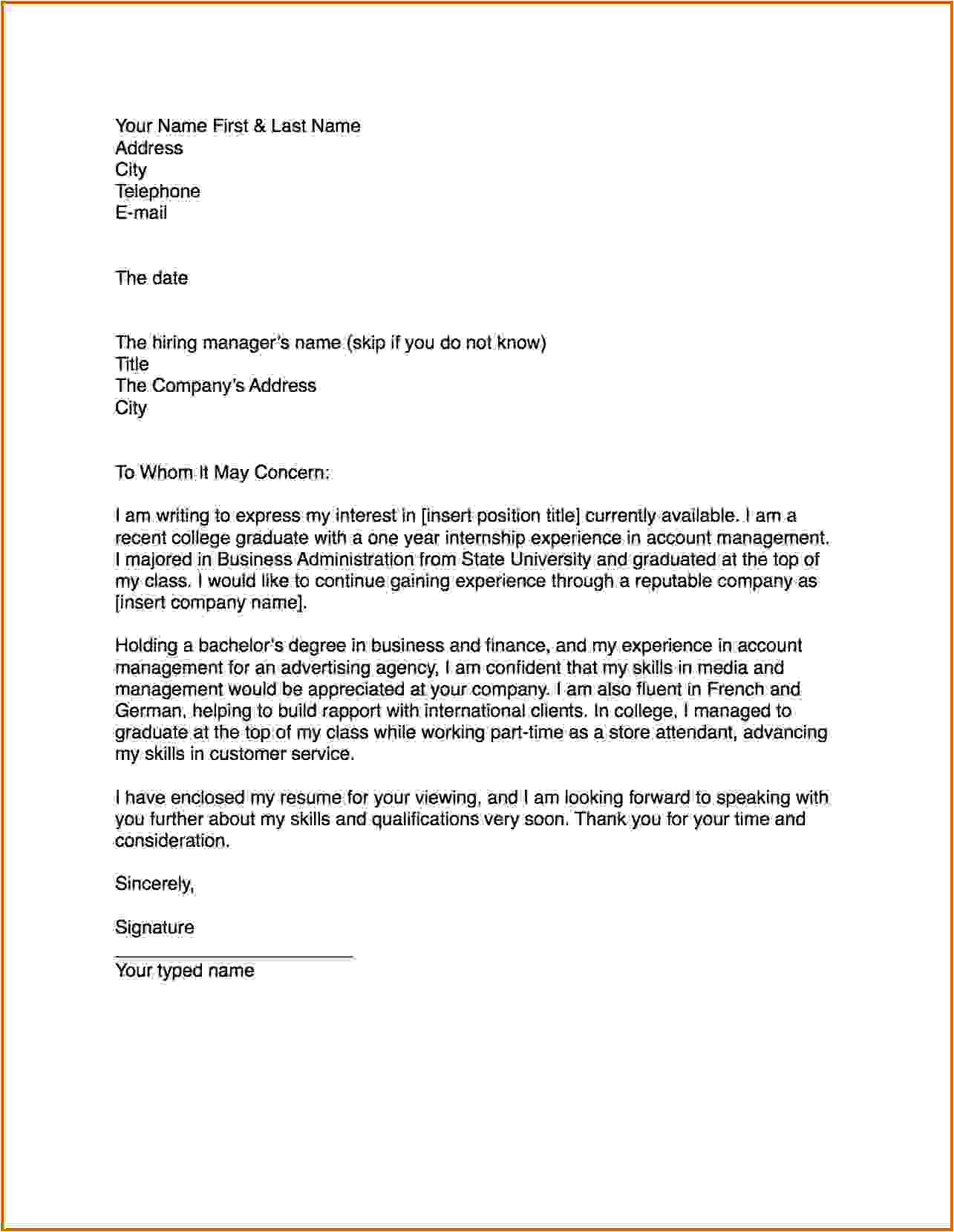 Your Name First & Last Name
Address
City
Telephone
E-mail

The date

The hiring manager's name (skip if you do not know)
Title
The Company's Address
City

To Whom It May Concern:

I am writing to express my interest in [insert position title] currently available. I am a recent college graduate with a one year internship experience in account management. I majored in Business Administration from State University and graduated at the top of my class. I would like to continue gaining experience through a reputable company as [insert company name].

Holding a bachelor's degree in business and finance, and my experience in account management for an advertising agency, I am confident that my skills in media and management would be appreciated at your company. I am also fluent in French and German, helping to build rapport with international clients. In college, I managed to graduate at the top of my class while working part-time as a store attendant, advancing my skills in customer service.

I have enclosed my resume for your viewing, and I am looking forward to speaking with you further about my skills and qualifications very soon. Thank you for your time and consideration.

Sincerely,

Signature

Your typed name